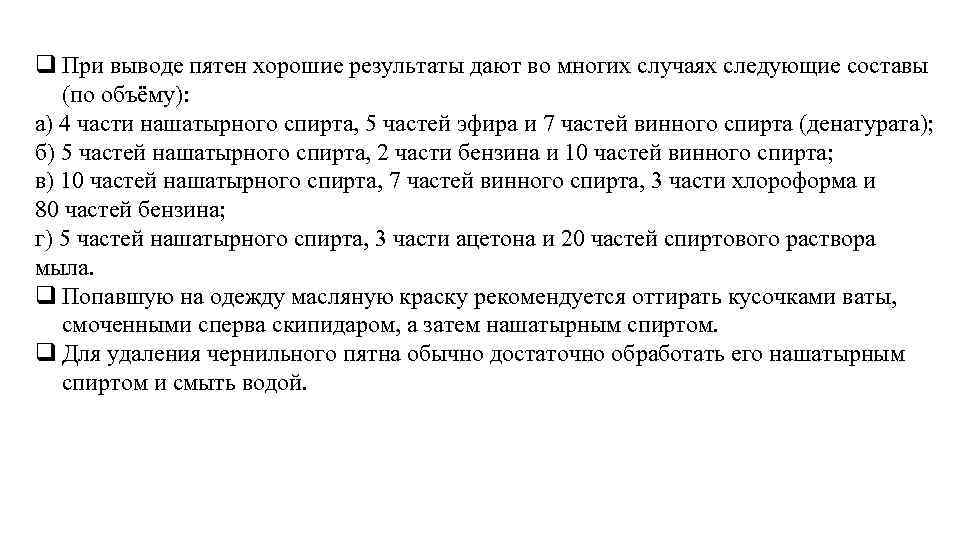 ❑ При выводе пятен хорошие результаты дают во многих случаях следующие составы (по объёму):
а) 4 части нашатырного спирта, 5 частей эфира и 7 частей винного спирта (денатурата);
б) 5 частей нашатырного спирта, 2 части бензина и 10 частей винного спирта;
в) 10 частей нашатырного спирта, 7 частей винного спирта, 3 части хлороформа и 80 частей бензина;
г) 5 частей нашатырного спирта, 3 части ацетона и 20 частей спиртового раствора мыла.
❑ Попавшую на одежду масляную краску рекомендуется оттирать кусочками ваты, смоченными сперва скипидаром, а затем нашатырным спиртом.
❑ Для удаления чернильного пятна обычно достаточно обработать его нашатырным спиртом и смыть водой.